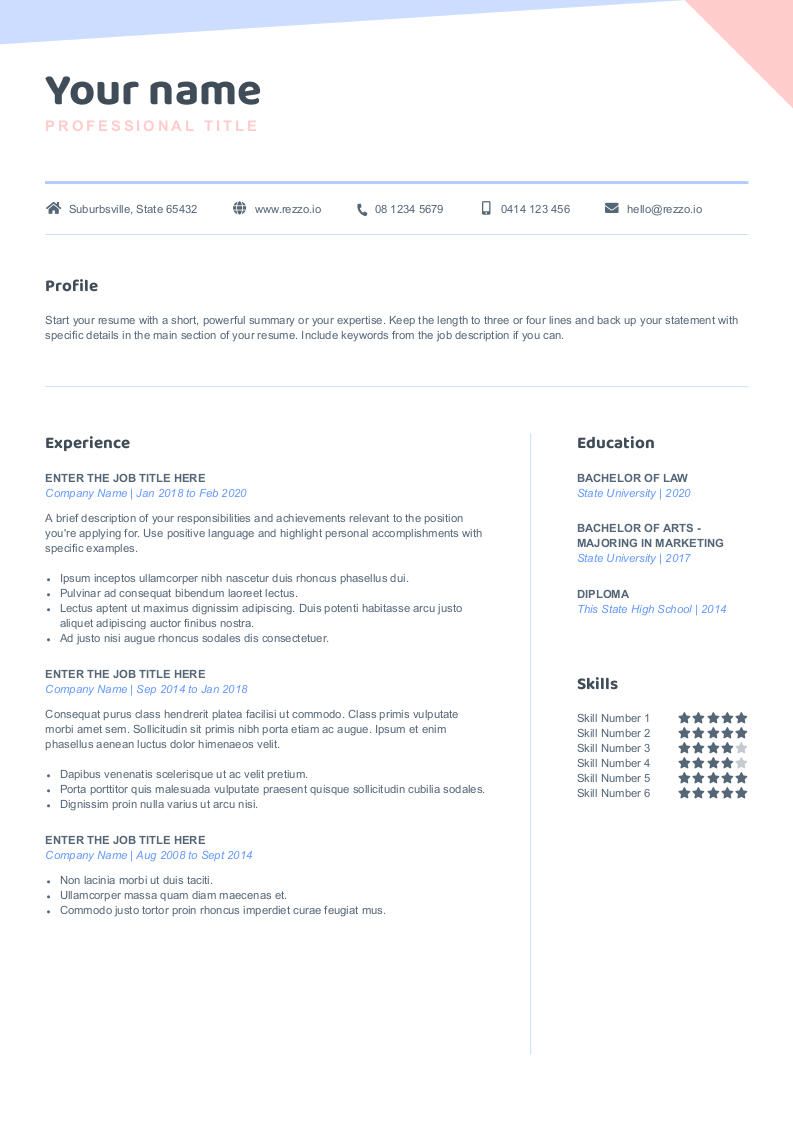 Your name
PROFESSIONAL TITLE

Suburbsville, State 65432 www.rezzo.io 08 1234 5679 0414 123 456 hello@rezzo.io

Profile

Start your resume with a short, powerful summary or your expertise. Keep the length to three or four lines and back up your statement with specific details in the main section of your resume. Include keywords from the job description if you can.

Experience

ENTER THE JOB TITLE HERE
Company Name | Jan 2018 to Feb 2020

A brief description of your responsibilities and achievements relevant to the position you're applying for. Use positive language and highlight personal accomplishments with specific examples.

- Ipsum inceptos ullamcorper nibh nascetur duis rhoncus phasellus dui.
- Pulvinar ad consequat bibendum laoreet lectus.
- Lectus aptent ut maximus dignissim adipiscing. Duis potenti habitasse arcu justo aliquet adipiscing auctor finibus nostra.
- Ad justo nisi augue rhoncus sodales dis consectetuer.

ENTER THE JOB TITLE HERE
Company Name | Sep 2014 to Jan 2018

Consequat purus class hendrerit platea facilisi ut commodo. Class primis vulputate morbi amet sem. Sollicitudin sit primis nibh porta etiam ac augue. Ipsum et enim phasellus aenean luctus dolor himenaeos velit.

- Dapibus venenatis scelerisque ut ac velit pretium.
- Porta porttitor quis malesuada vulputate praesent quisque sollicitudin cubilia sodales.
- Dignissim proin nulla varius ut arcu nisi.

ENTER THE JOB TITLE HERE
Company Name | Aug 2008 to Sept 2014

- Non lacinia morbi ut duis taciti.
- Ullamcorper massa quam diam maecenas et.
- Commodo justo tortor proin rhoncus imperdiet curae feugiat mus.

Education

BACHELOR OF LAW
State University | 2020

BACHELOR OF ARTS - MAJORING IN MARKETING
State University | 2017

DIPLOMA
This State High School | 2014

Skills

Skill Number 1
Skill Number 2
Skill Number 3
Skill Number 4
Skill Number 5
Skill Number 6